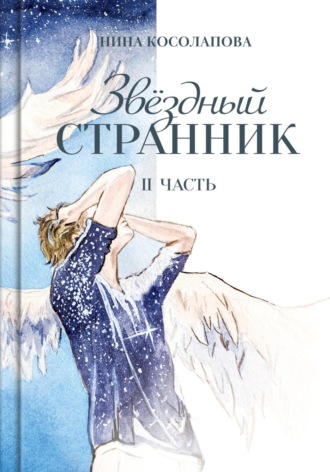 НИНА КОСОЛАПОВА

Звёздный
СТРАННИК

II ЧАСТЬ